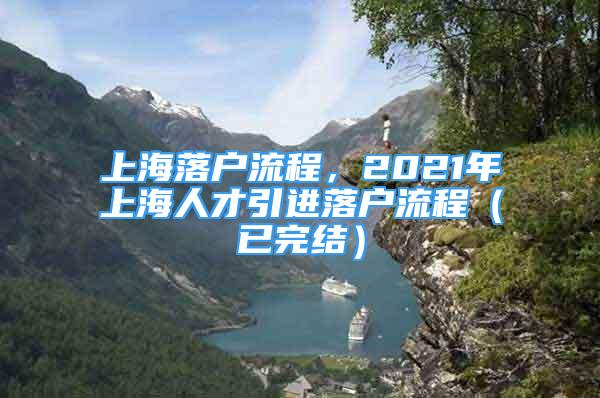 上海落户流程，2021年上海人才引进落户流程（已完结）